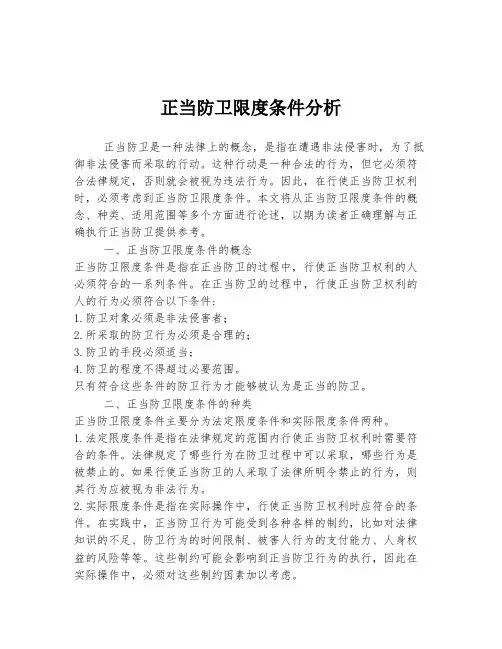 正当防卫限度条件分析

正当防卫是一种法律上的概念，是指在遭遇非法侵害时，为了抵御非法侵害而采取的行动。这种行动是一种合法的行为，但它必须符合法律规定，否则就会被视为违法行为。因此，在行使正当防卫权利时，必须考虑到正当防卫限度条件。本文将从正当防卫限度条件的概念、种类、适用范围等多个方面进行论述，以期为读者正确理解与正确执行正当防卫提供参考。

一、正当防卫限度条件的概念

正当防卫限度条件是指在正当防卫的过程中，行使正当防卫权利的人必须符合的一系列条件。在正当防卫的过程中，行使正当防卫权利的人的行为必须符合以下条件：

1. 防卫对象必须是非法侵害者；

2. 所采取的防卫行为必须是合理的；

3. 防卫的手段必须适当；

4. 防卫的程度不得超过必要范围。

只有符合这些条件的防卫行为才能够被认为是正当的防卫。

二、正当防卫限度条件的种类

正当防卫限度条件主要分为法定限度条件和实际限度条件两种。

1. 法定限度条件是指在法律规定的范围内行使正当防卫权利时需要符合的条件。法律规定了哪些行为在防卫过程中可以采取，哪些行为是被禁止的。如果行使正当防卫的人采取了法律所明令禁止的行为，则其行为应被视为非法行为。

2. 实际限度条件是指在实际操作中，行使正当防卫权利时应符合的条件。在实践中，正当防卫行为可能受到各种各样的制约，比如对法律知识的不足、防卫行为的时间限制、被害人行为的支付能力、人身权益的风险等等。这些制约可能会影响到正当防卫行为的执行，因此在实际操作中，必须对这些制约因素加以考虑。